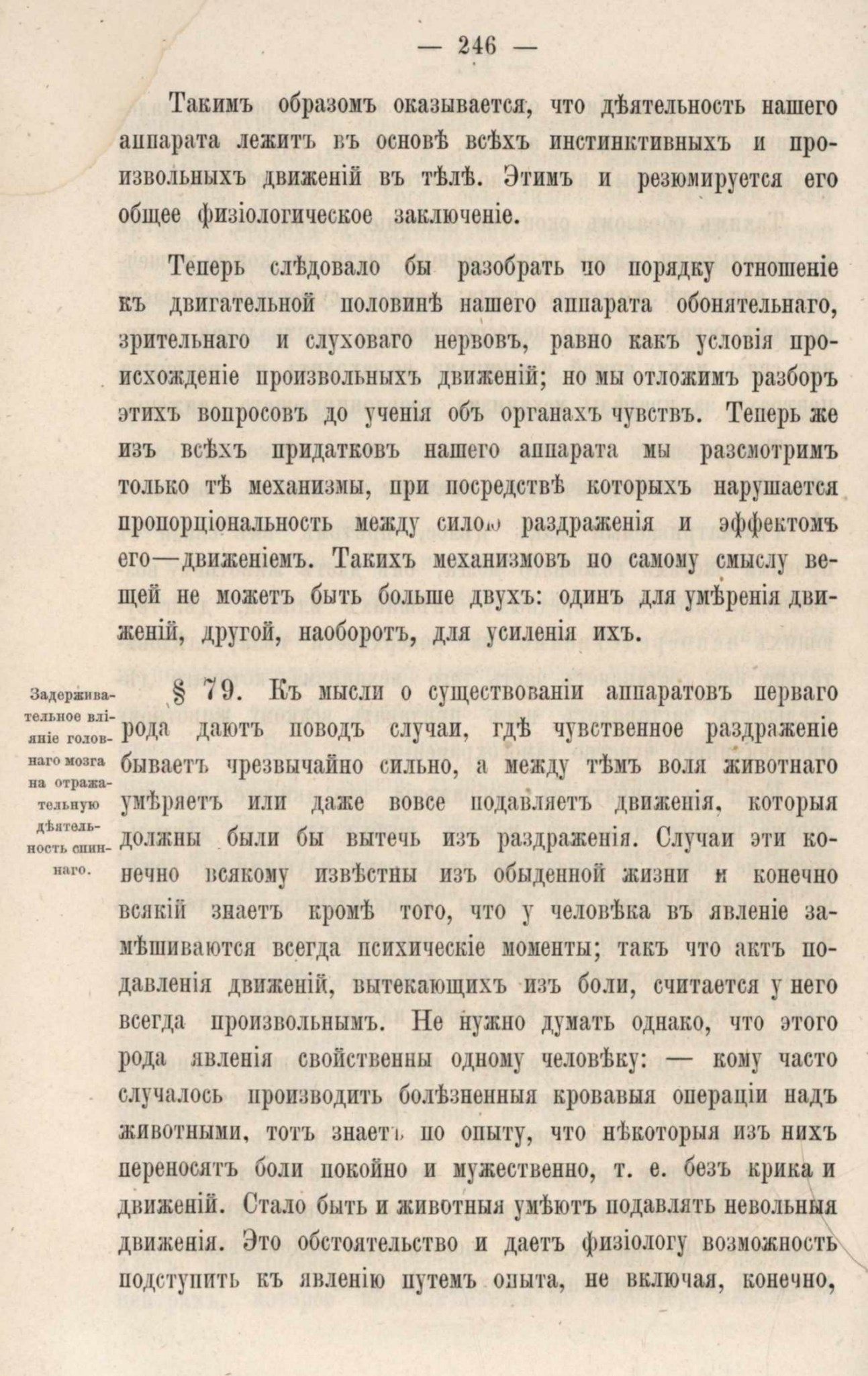 — 246 —

Такимъ образомъ оказывается, что дѣятельность нашего аппарата лежитъ въ основѣ всѣхъ инстинктивныхъ и произвольныхъ движеній въ тѣлѣ. Этимъ и резюмируется его общее физіологическое заключеніе.

Теперь слѣдовало бы разобрать по порядку отношеніе къ двигательной половинѣ нашего аппарата обонятельнаго, зрительнаго и слуховаго нервовъ, равно какъ условія происхожденіе произвольныхъ движеній; но мы отложимъ разборъ этихъ вопросовъ до ученія объ органахъ чувствъ. Теперь же изъ всѣхъ придатковъ нашего аппарата мы разсмотримъ только тѣ механизмы, при посредствѣ которыхъ нарушается пропорціональность между силою раздраженія и эффектомъ его—движеніемъ. Такихъ механизмовъ по самому смыслу вещей не можетъ быть больше двухъ: одинъ для умѣренія движеній, другой, наоборотъ, для усиленія ихъ.

Задерживательное вліяніе головнаго мозга на отражательную дѣятельность спиннаго.

§ 79. Къ мысли о существованіи аппаратовъ перваго рода даютъ поводъ случаи, гдѣ чувственное раздраженіе бываетъ чрезвычайно сильно, а между тѣмъ воля животнаго умѣряетъ или даже вовсе подавляетъ движенія, которыя должны были бы вытечь изъ раздраженія. Случаи эти конечно всякому извѣстны изъ обыденной жизни и конечно всякій знаетъ кромѣ того, что у человѣка въ явленіе замѣшиваются всегда психическіе моменты; такъ что актъ подавленія движеній, вытекающихъ изъ боли, считается у него всегда произвольнымъ. Не нужно думать однако, что этого рода явленія свойственны одному человѣку: — кому часто случалось производить болѣзненныя кровавыя операціи надъ животными, тотъ знаетъ по опыту, что нѣкоторыя изъ нихъ переносятъ боли покойно и мужественно, т. е. безъ крика и движеній. Стало быть и животныя умѣютъ подавлять невольныя движенія. Это обстоятельство и даетъ физіологу возможность подступить къ явленію путемъ опыта, не включая, конечно,